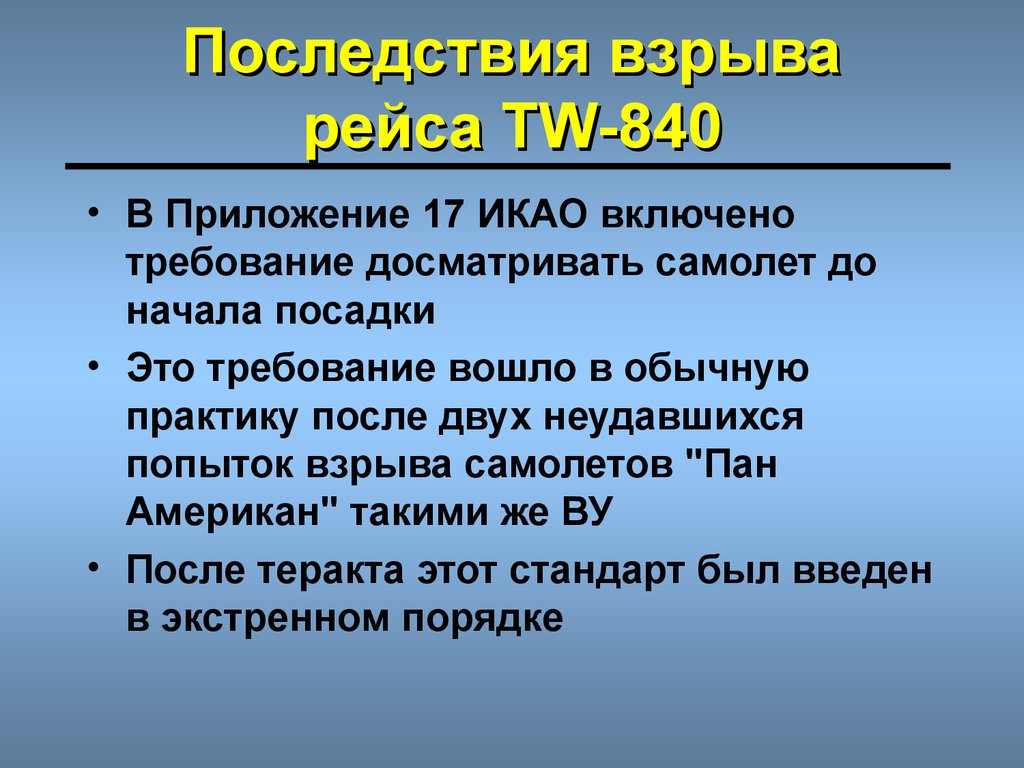 Последствия взрыва рейса TW-840

• В Приложение 17 ИКАО включено требование досматривать самолет до начала посадки

• Это требование вошло в обычную практику после двух неудавшихся попыток взрыва самолетов "Пан Американ" такими же ВУ

• После теракта этот стандарт был введен в экстренном порядке